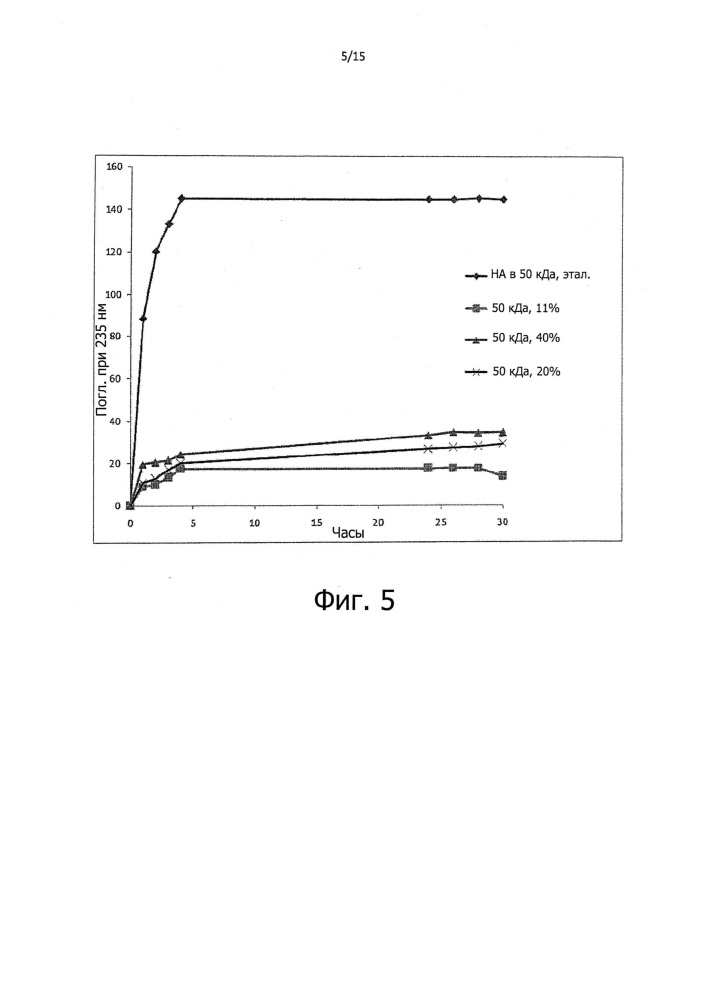 5/15

160
140
120
100
80
60
40
20
0

Погл. при 235 нм

0
5
10
15
20
25
30
Часы

НА в 50 кДа, этал.
50 кДа, 11%
50 кДа, 40%
50 кДа, 20%

Фиг. 5